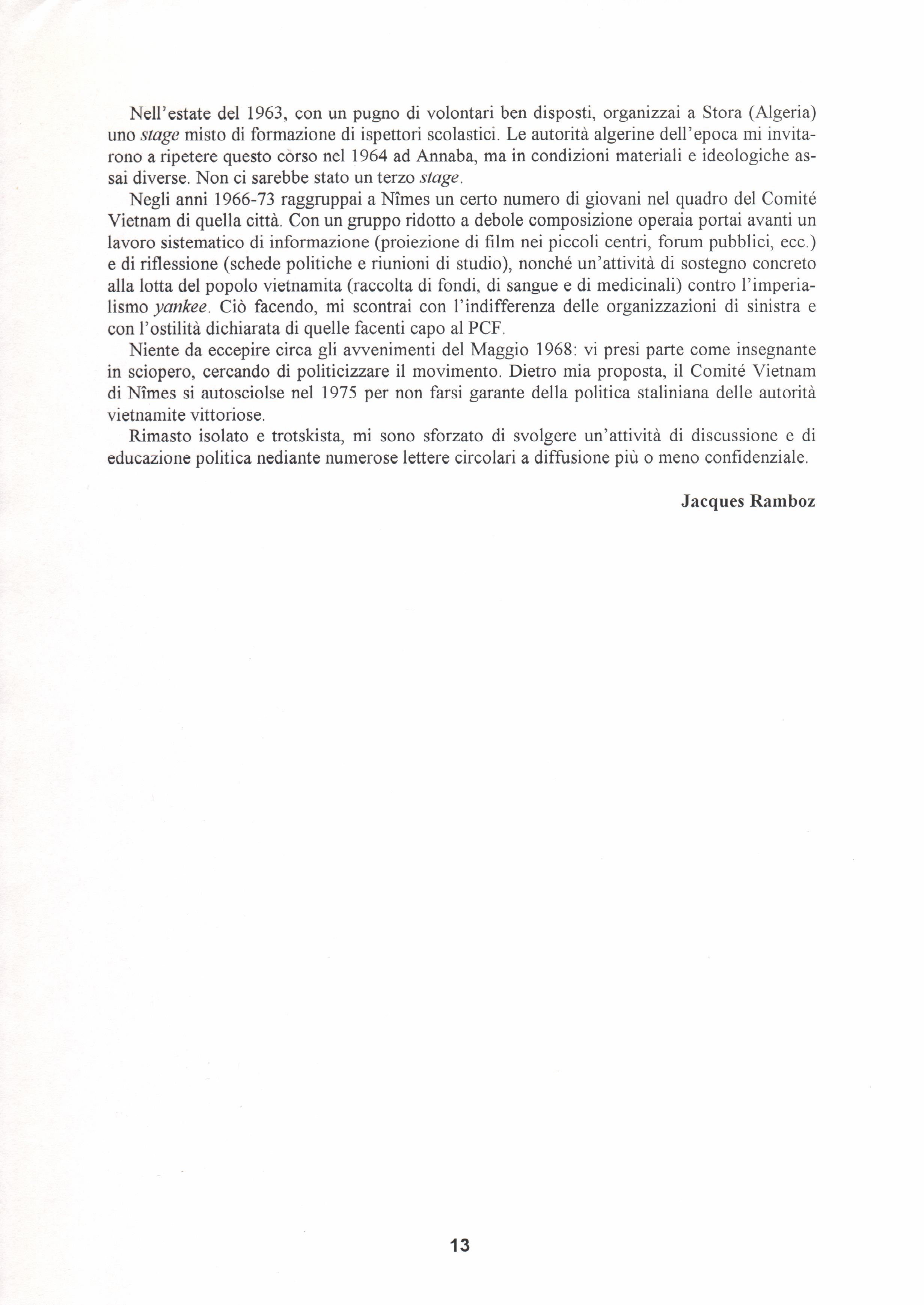 Nell'estate del 1963, con un pugno di volontari ben disposti, organizzai a Stora (Algeria) uno stage misto di formazione di ispettori scolastici. Le autorità algerine dell'epoca mi invitarono a ripetere questo còrso nel 1964 ad Annaba, ma in condizioni materiali e ideologiche assai diverse. Non ci sarebbe stato un terzo stage.

Negli anni 1966-73 raggruppai a Nîmes un certo numero di giovani nel quadro del Comité Vietnam di quella città. Con un gruppo ridotto a debole composizione operaia portai avanti un lavoro sistematico di informazione (proiezione di film nei piccoli centri, forum pubblici, ecc.) e di riflessione (schede politiche e riunioni di studio), nonché un'attività di sostegno concreto alla lotta del popolo vietnamita (raccolta di fondi, di sangue e di medicinali) contro l'imperialismo yankee. Ciò facendo, mi scontrai con l'indifferenza delle organizzazioni di sinistra e con l'ostilità dichiarata di quelle facenti capo al PCF.

Niente da eccepire circa gli avvenimenti del Maggio 1968: vi presi parte come insegnante in sciopero, cercando di politicizzare il movimento. Dietro mia proposta, il Comité Vietnam di Nîmes si autosciolse nel 1975 per non farsi garante della politica staliniana delle autorità vietnamite vittoriose.

Rimasto isolato e trotskista, mi sono sforzato di svolgere un'attività di discussione e di educazione politica nediante numerose lettere circolari a diffusione più o meno confidenziale.

Jacques Ramboz

13